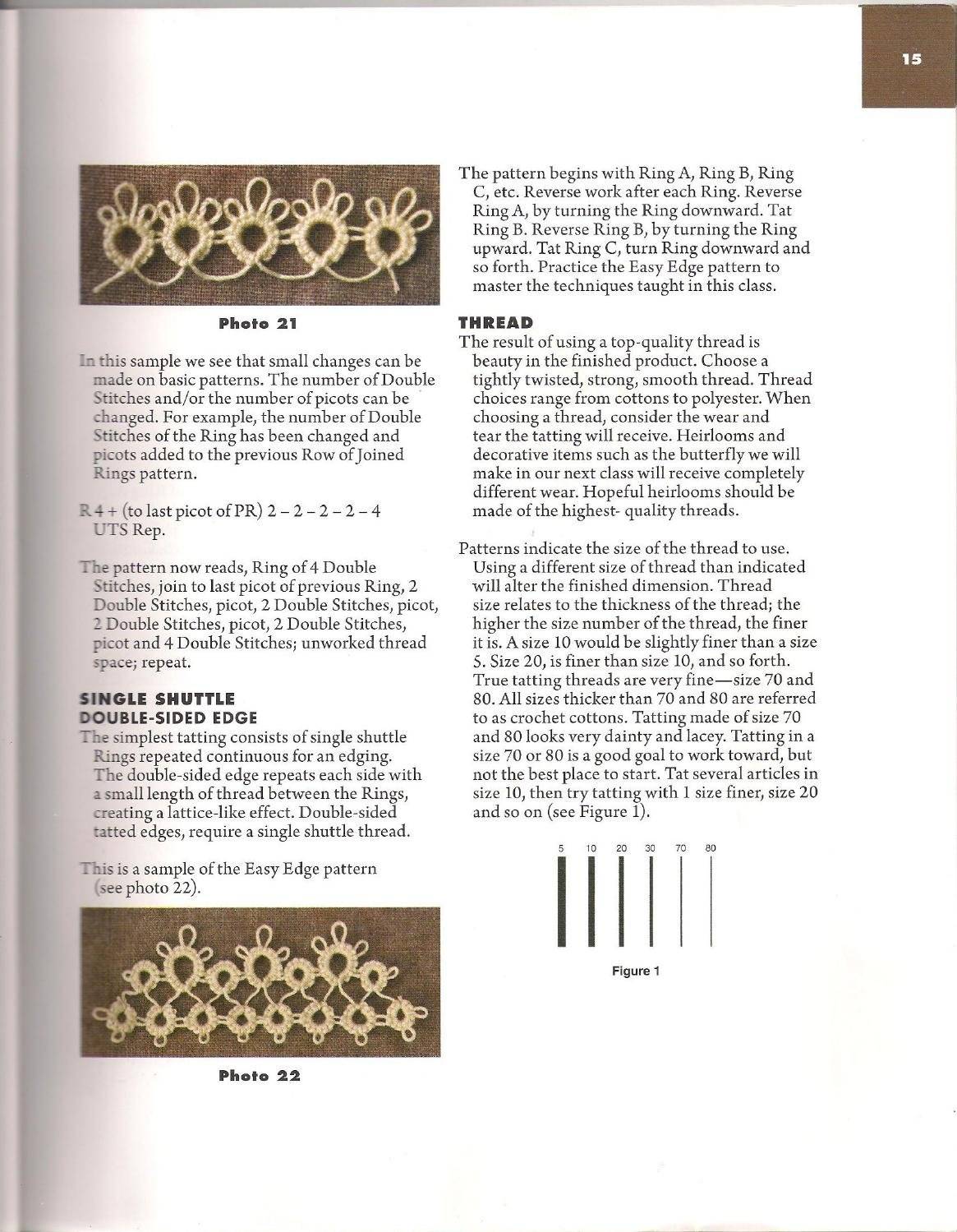 15

Photo 21

In this sample we see that small changes can be made on basic patterns. The number of Double Stitches and/or the number of picots can be changed. For example, the number of Double Stitches of the Ring has been changed and picots added to the previous Row of Joined Rings pattern.

R 4 + (to last picot of PR) 2 – 2 – 2 – 2 – 4 UTS Rep.

The pattern now reads, Ring of 4 Double Stitches, join to last picot of previous Ring, 2 Double Stitches, picot, 2 Double Stitches, picot, 2 Double Stitches, picot, 2 Double Stitches, picot and 4 Double Stitches; unworked thread space; repeat.

SINGLE SHUTTLE
DOUBLE-SIDED EDGE
The simplest tatting consists of single shuttle Rings repeated continuous for an edging. The double-sided edge repeats each side with a small length of thread between the Rings, creating a lattice-like effect. Double-sided tatted edges, require a single shuttle thread.

This is a sample of the Easy Edge pattern (see photo 22).

Photo 22

The pattern begins with Ring A, Ring B, Ring C, etc. Reverse work after each Ring. Reverse Ring A, by turning the Ring downward. Tat Ring B. Reverse Ring B, by turning the Ring upward. Tat Ring C, turn Ring downward and so forth. Practice the Easy Edge pattern to master the techniques taught in this class.

THREAD
The result of using a top-quality thread is beauty in the finished product. Choose a tightly twisted, strong, smooth thread. Thread choices range from cottons to polyester. When choosing a thread, consider the wear and tear the tatting will receive. Heirlooms and decorative items such as the butterfly we will make in our next class will receive completely different wear. Hopeful heirlooms should be made of the highest- quality threads.

Patterns indicate the size of the thread to use. Using a different size of thread than indicated will alter the finished dimension. Thread size relates to the thickness of the thread; the higher the size number of the thread, the finer it is. A size 10 would be slightly finer than a size 5. Size 20, is finer than size 10, and so forth. True tatting threads are very fine—size 70 and 80. All sizes thicker than 70 and 80 are referred to as crochet cottons. Tatting made of size 70 and 80 looks very dainty and lacey. Tatting in a size 70 or 80 is a good goal to work toward, but not the best place to start. Tat several articles in size 10, then try tatting with 1 size finer, size 20 and so on (see Figure 1).

5 10 20 30 70 80

Figure 1